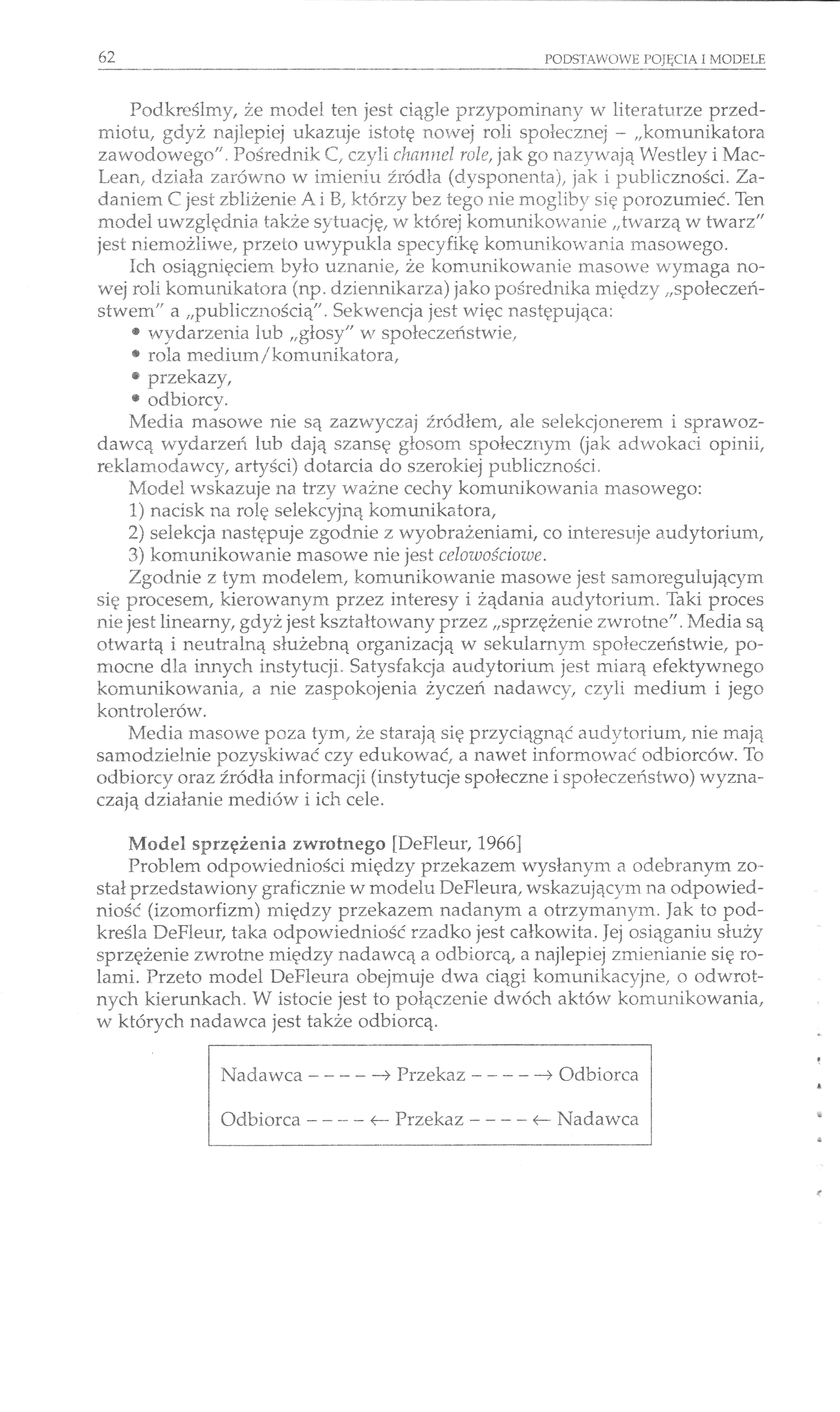 62 PODSTAWOWE POJĘCIA I MODELE

Podkreślmy, że model ten jest ciągle przypominany w literaturze przedmiotu, gdyż najlepiej ukazuje istotę nowej roli społecznej – „komunikatora zawodowego". Pośrednik C, czyli channel role, jak go nazywają Westley i MacLean, działa zarówno w imieniu źródła (dysponenta), jak i publiczności. Zadaniem C jest zbliżenie A i B, którzy bez tego nie mogliby się porozumieć. Ten model uwzględnia także sytuację, w której komunikowanie „twarzą w twarz" jest niemożliwe, przeto uwypukla specyfikę komunikowania masowego.

Ich osiągnięciem było uznanie, że komunikowanie masowe wymaga nowej roli komunikatora (np. dziennikarza) jako pośrednika między „społeczeństwem" a „publicznością". Sekwencja jest więc następująca:
• wydarzenia lub „głosy" w społeczeństwie,
• rola medium/komunikatora,
• przekazy,
• odbiorcy.
Media masowe nie są zazwyczaj źródłem, ale selekcjonerem i sprawozdawcą wydarzeń lub dają szansę głosom społecznym (jak adwokaci opinii, reklamodawcy, artyści) dotarcia do szerokiej publiczności.

Model wskazuje na trzy ważne cechy komunikowania masowego:
1) nacisk na rolę selekcyjną komunikatora,
2) selekcja następuje zgodnie z wyobrażeniami, co interesuje audytorium,
3) komunikowanie masowe nie jest celowościowe.

Zgodnie z tym modelem, komunikowanie masowe jest samoregulującym się procesem, kierowanym przez interesy i żądania audytorium. Taki proces nie jest linearny, gdyż jest kształtowany przez „sprzężenie zwrotne". Media są otwartą i neutralną służebną organizacją w sekularnym społeczeństwie, pomocne dla innych instytucji. Satysfakcja audytorium jest miarą efektywnego komunikowania, a nie zaspokojenia życzeń nadawcy, czyli medium i jego kontrolerów.

Media masowe poza tym, że starają się przyciągnąć audytorium, nie mają samodzielnie pozyskiwać czy edukować, a nawet informować odbiorców. To odbiorcy oraz źródła informacji (instytucje społeczne i społeczeństwo) wyznaczają działanie mediów i ich cele.

Model sprzężenia zwrotnego [DeFleur, 1966]
Problem odpowiedniości między przekazem wysłanym a odebranym został przedstawiony graficznie w modelu DeFleura, wskazującym na odpowiedniość (izomorfizm) między przekazem nadanym a otrzymanym. Jak to podkreśla DeFleur, taka odpowiedniość rzadko jest całkowita. Jej osiąganiu służy sprzężenie zwrotne między nadawcą a odbiorcą, a najlepiej zmienianie się rolami. Przeto model DeFleura obejmuje dwa ciągi komunikacyjne, o odwrotnych kierunkach. W istocie jest to połączenie dwóch aktów komunikowania, w których nadawca jest także odbiorcą.

Nadawca – – – – → Przekaz – – – – → Odbiorca

Odbiorca – – – – ← Przekaz – – – – ← Nadawca